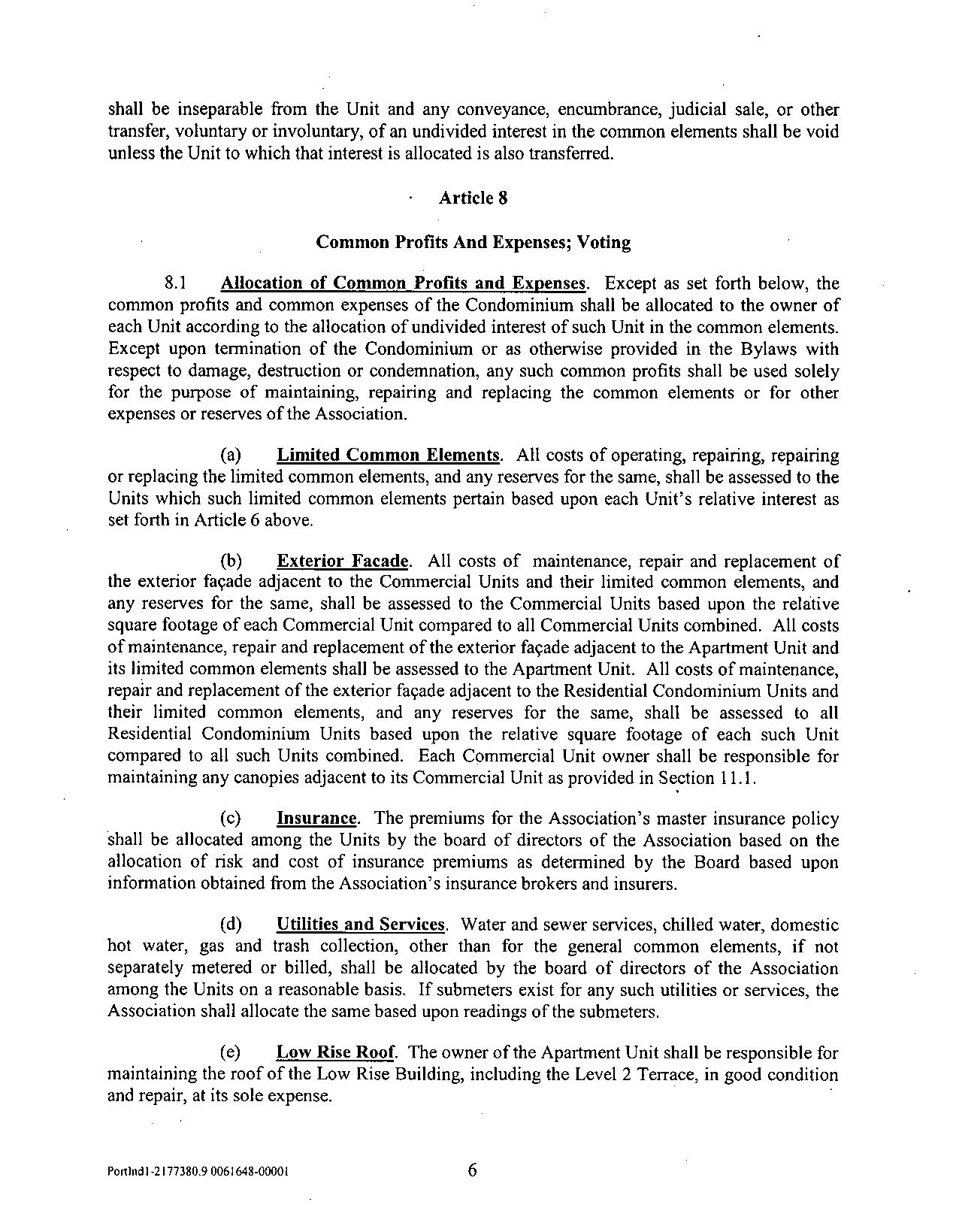 shall be inseparable from the Unit and any conveyance, encumbrance, judicial sale, or other transfer, voluntary or involuntary, of an undivided interest in the common elements shall be void unless the Unit to which that interest is allocated is also transferred.

Article 8

Common Profits And Expenses; Voting

8.1 Allocation of Common Profits and Expenses. Except as set forth below, the common profits and common expenses of the Condominium shall be allocated to the owner of each Unit according to the allocation of undivided interest of such Unit in the common elements. Except upon termination of the Condominium or as otherwise provided in the Bylaws with respect to damage, destruction or condemnation, any such common profits shall be used solely for the purpose of maintaining, repairing and replacing the common elements or for other expenses or reserves of the Association.

(a) Limited Common Elements. All costs of operating, repairing, repairing or replacing the limited common elements, and any reserves for the same, shall be assessed to the Units which such limited common elements pertain based upon each Unit's relative interest as set forth in Article 6 above.

(b) Exterior Facade. All costs of maintenance, repair and replacement of the exterior façade adjacent to the Commercial Units and their limited common elements, and any reserves for the same, shall be assessed to the Commercial Units based upon the relative square footage of each Commercial Unit compared to all Commercial Units combined. All costs of maintenance, repair and replacement of the exterior façade adjacent to the Apartment Unit and its limited common elements shall be assessed to the Apartment Unit. All costs of maintenance, repair and replacement of the exterior façade adjacent to the Residential Condominium Units and their limited common elements, and any reserves for the same, shall be assessed to all Residential Condominium Units based upon the relative square footage of each such Unit compared to all such Units combined. Each Commercial Unit owner shall be responsible for maintaining any canopies adjacent to its Commercial Unit as provided in Section 11.1.

(c) Insurance. The premiums for the Association's master insurance policy shall be allocated among the Units by the board of directors of the Association based on the allocation of risk and cost of insurance premiums as determined by the Board based upon information obtained from the Association's insurance brokers and insurers.

(d) Utilities and Services. Water and sewer services, chilled water, domestic hot water, gas and trash collection, other than for the general common elements, if not separately metered or billed, shall be allocated by the board of directors of the Association among the Units on a reasonable basis. If submeters exist for any such utilities or services, the Association shall allocate the same based upon readings of the submeters.

(e) Low Rise Roof. The owner of the Apartment Unit shall be responsible for maintaining the roof of the Low Rise Building, including the Level 2 Terrace, in good condition and repair, at its sole expense.

Portlnd1-2177380.9 0061648-00001 6